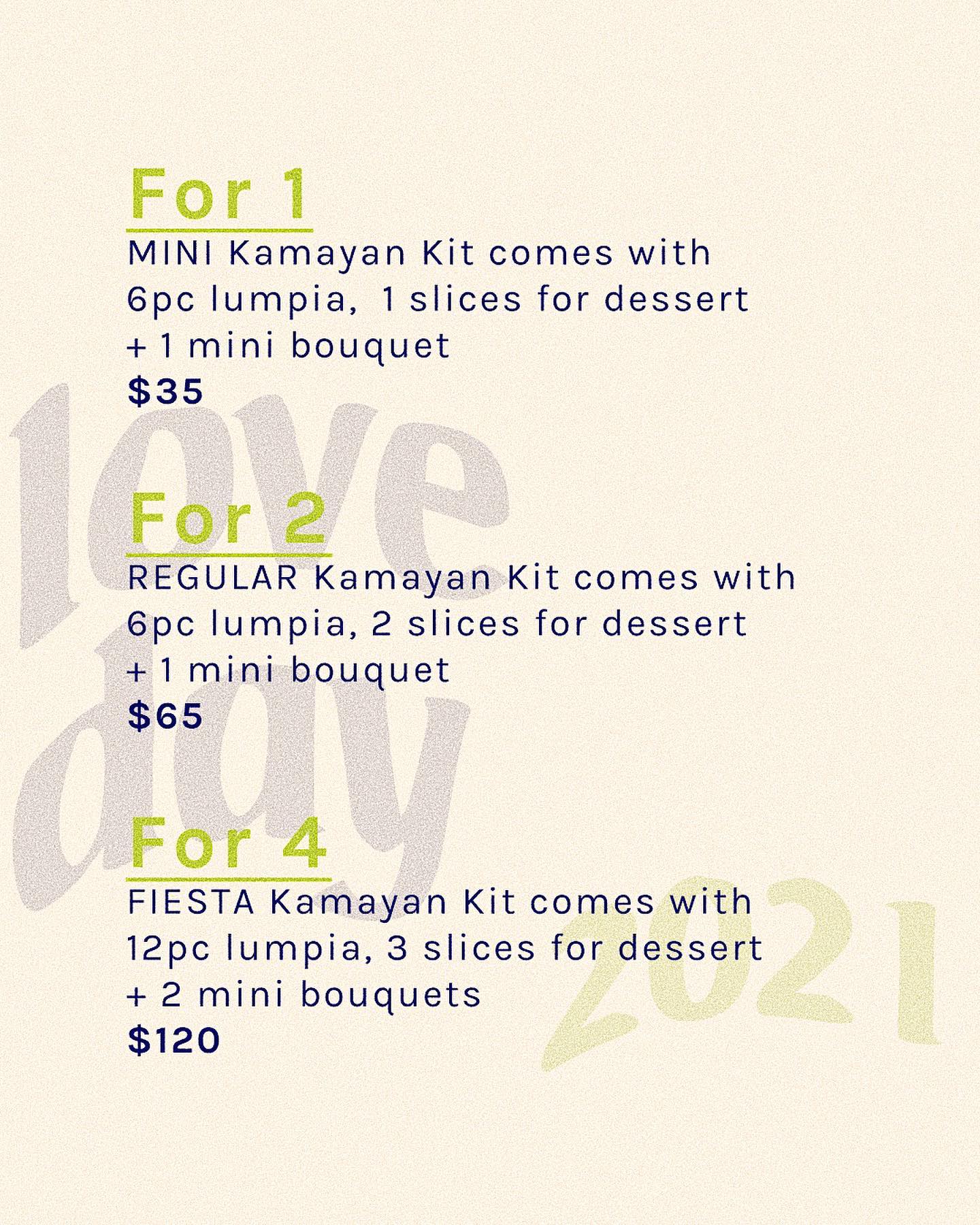 For 1

MINI Kamayan Kit comes with 6pc lumpia, 1 slices for dessert + 1 mini bouquet

$35

For 2

REGULAR Kamayan Kit comes with 6pc lumpia, 2 slices for dessert + 1 mini bouquet

$65

For 4

FIESTA Kamayan Kit comes with 12pc lumpia, 3 slices for dessert + 2 mini bouquets

$120

love day 2021